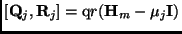 $[\mathbf{Q}_j, \mathbf{R}_j] = \mathrm{q}r(\mathbf{H}_m - \mu_j \mathbf{I})$